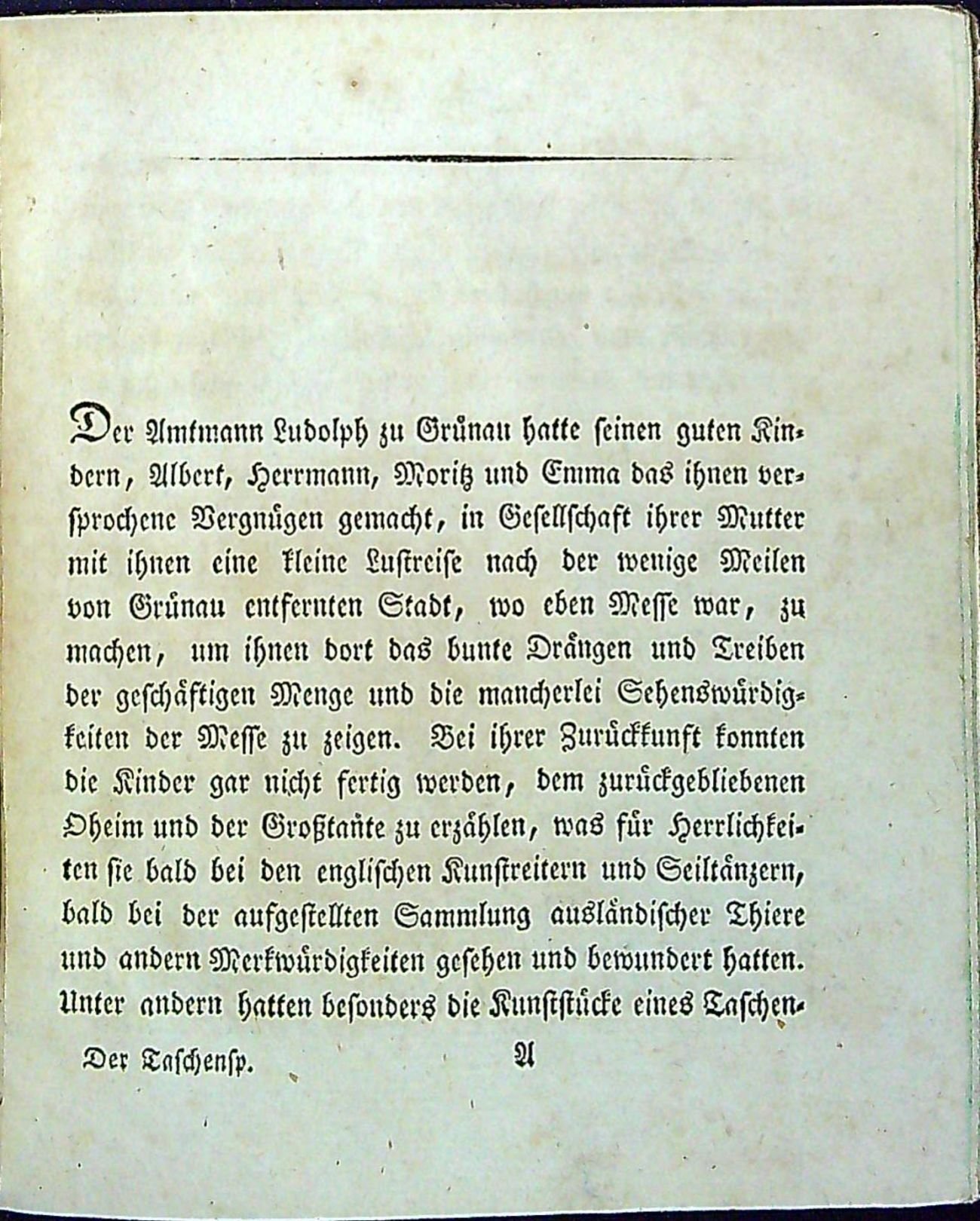 Der Amtmann Ludolph zu Grünau hatte seinen guten Kindern, Albert, Herrmann, Moritz und Emma das ihnen versprochene Vergnügen gemacht, in Gesellschaft ihrer Mutter mit ihnen eine kleine Lustreise nach der wenige Meilen von Grünau entfernten Stadt, wo eben Messe war, zu machen, um ihnen dort das bunte Drängen und Treiben der geschäftigen Menge und die mancherlei Sehenswürdigkeiten der Messe zu zeigen. Bei ihrer Zurückkunft konnten die Kinder gar nicht fertig werden, dem zurückgebliebenen Oheim und der Großtante zu erzählen, was für Herrlichkeiten sie bald bei den englischen Kunstreitern und Seiltänzern, bald bei der aufgestellten Sammlung ausländischer Thiere und andern Merkwürdigkeiten gesehen und bewundert hatten. Unter andern hatten besonders die Kunststücke eines Taschen-

Der Taschensp. A